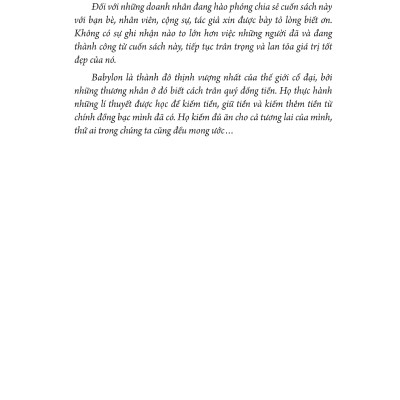 Đối với những doanh nhân đang hào phóng chia sẻ cuốn sách này với bạn bè, nhân viên, cộng sự, tác giả xin được bày tỏ lòng biết ơn. Không có sự ghi nhận nào to lớn hơn việc những người đã và đang thành công từ cuốn sách này, tiếp tục trân trọng và lan tỏa giá trị tốt đẹp của nó.

Babylon là thành đô thịnh vượng nhất của thế giới cổ đại, bởi những thương nhân ở đó biết cách trân quý đồng tiền. Họ thực hành những lí thuyết được học để kiếm tiền, giữ tiền và kiếm thêm tiền từ chính đồng bạc mình đã có. Họ kiếm đủ ăn cho cả tương lai của mình, thứ ai trong chúng ta cũng đều mong ước…